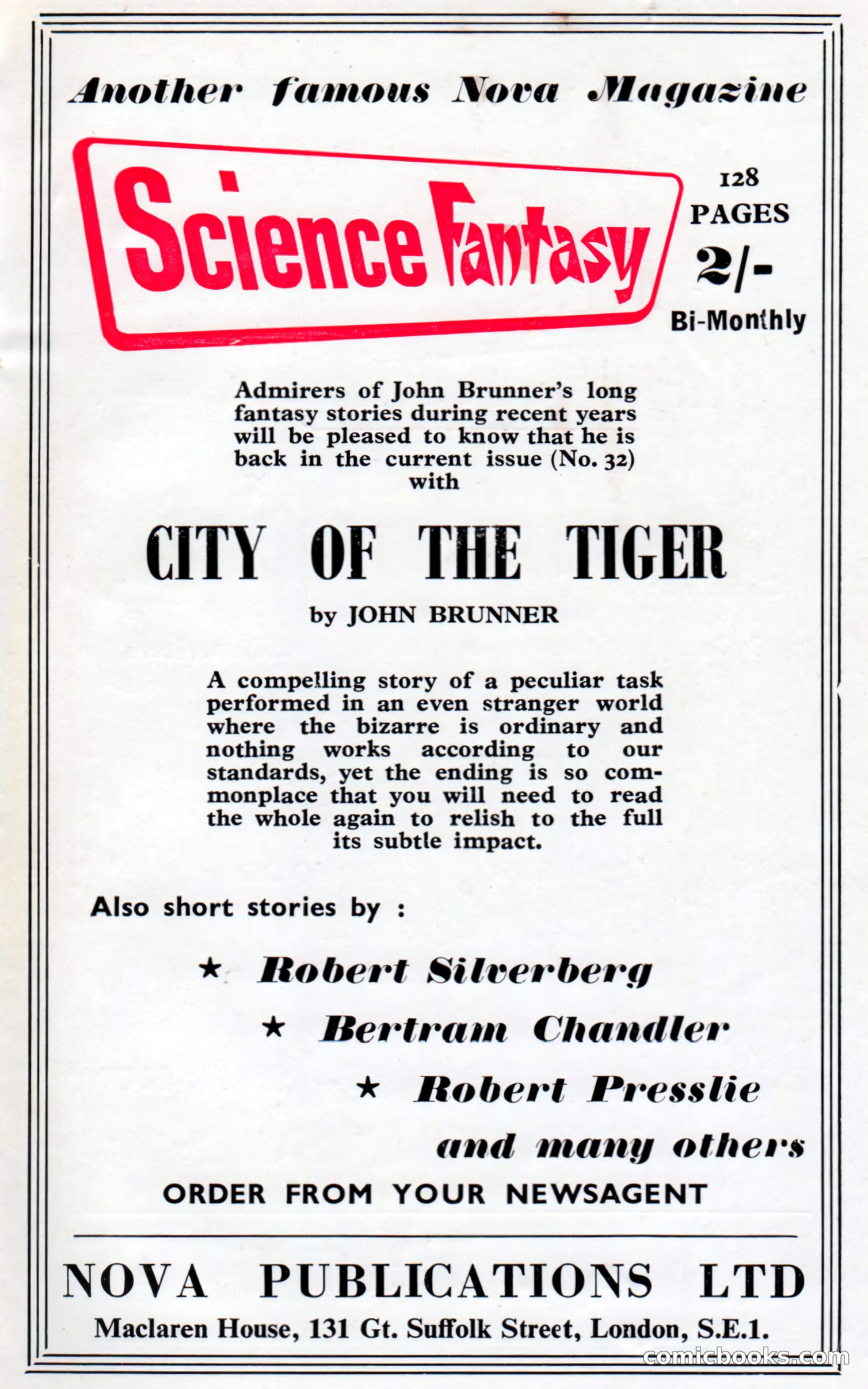 Another famous Nova Magazine

Science Fantasy

128 PAGES 2/- Bi-Monthly

Admirers of John Brunner's long fantasy stories during recent years will be pleased to know that he is back in the current issue (No. 32) with

CITY OF THE TIGER

by JOHN BRUNNER

A compelling story of a peculiar task performed in an even stranger world where the bizarre is ordinary and nothing works according to our standards, yet the ending is so commonplace that you will need to read the whole again to relish to the full its subtle impact.

Also short stories by :

★ Robert Silverberg

★ Bertram Chandler

★ Robert Presslie

and many others

ORDER FROM YOUR NEWSAGENT

NOVA PUBLICATIONS LTD

Maclaren House, 131 Gt. Suffolk Street, London, S.E.1.

comicbooks.com